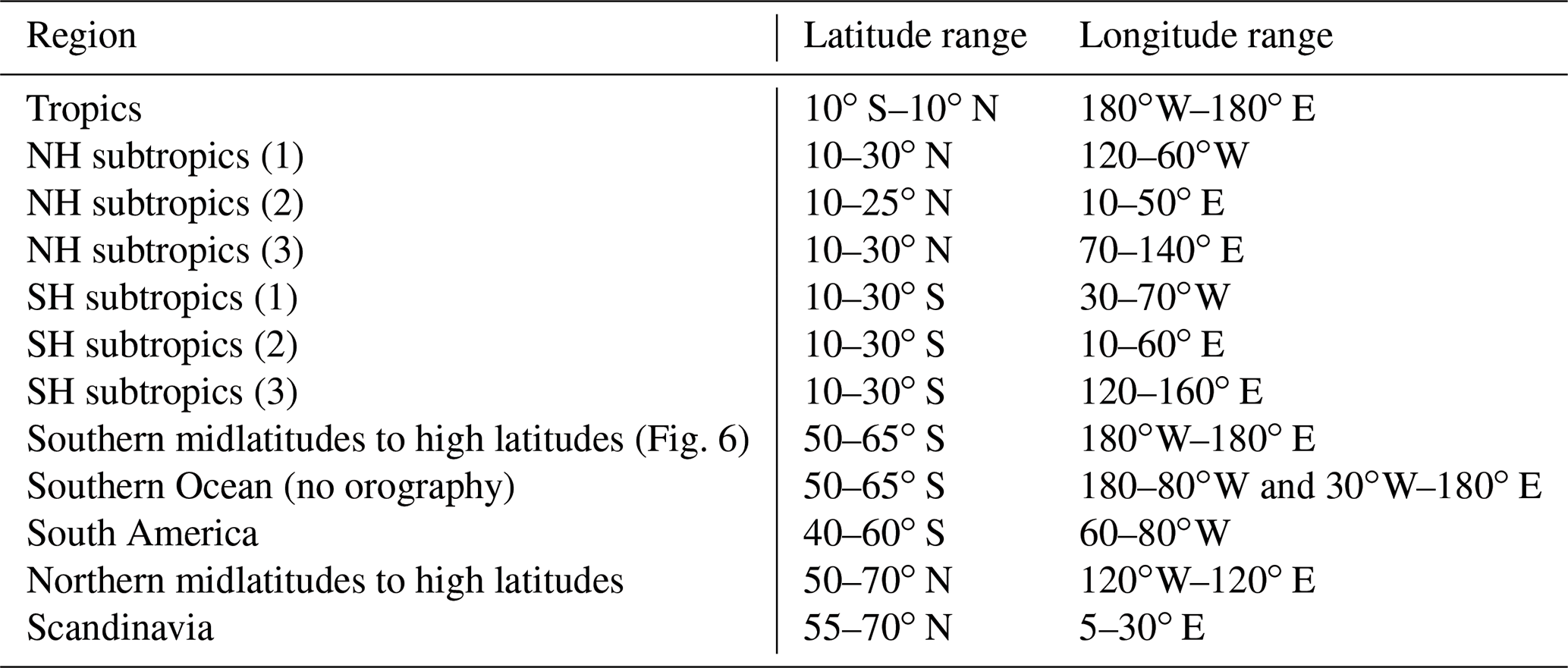 | Region | Latitude range | Longitude range |
|---|---|---|
| Tropics | 10° S–10° N | 180° W–180° E |
| NH subtropics (1) | 10–30° N | 120–60° W |
| NH subtropics (2) | 10–25° N | 10–50° E |
| NH subtropics (3) | 10–30° N | 70–140° E |
| SH subtropics (1) | 10–30° S | 30–70° W |
| SH subtropics (2) | 10–30° S | 10–60° E |
| SH subtropics (3) | 10–30° S | 120–160° E |
| Southern midlatitudes to high latitudes (Fig. 6) | 50–65° S | 180° W–180° E |
| Southern Ocean (no orography) | 50–65° S | 180–80° W and 30° W–180° E |
| South America | 40–60° S | 60–80° W |
| Northern midlatitudes to high latitudes | 50–70° N | 120° W–120° E |
| Scandinavia | 55–70° N | 5–30° E |